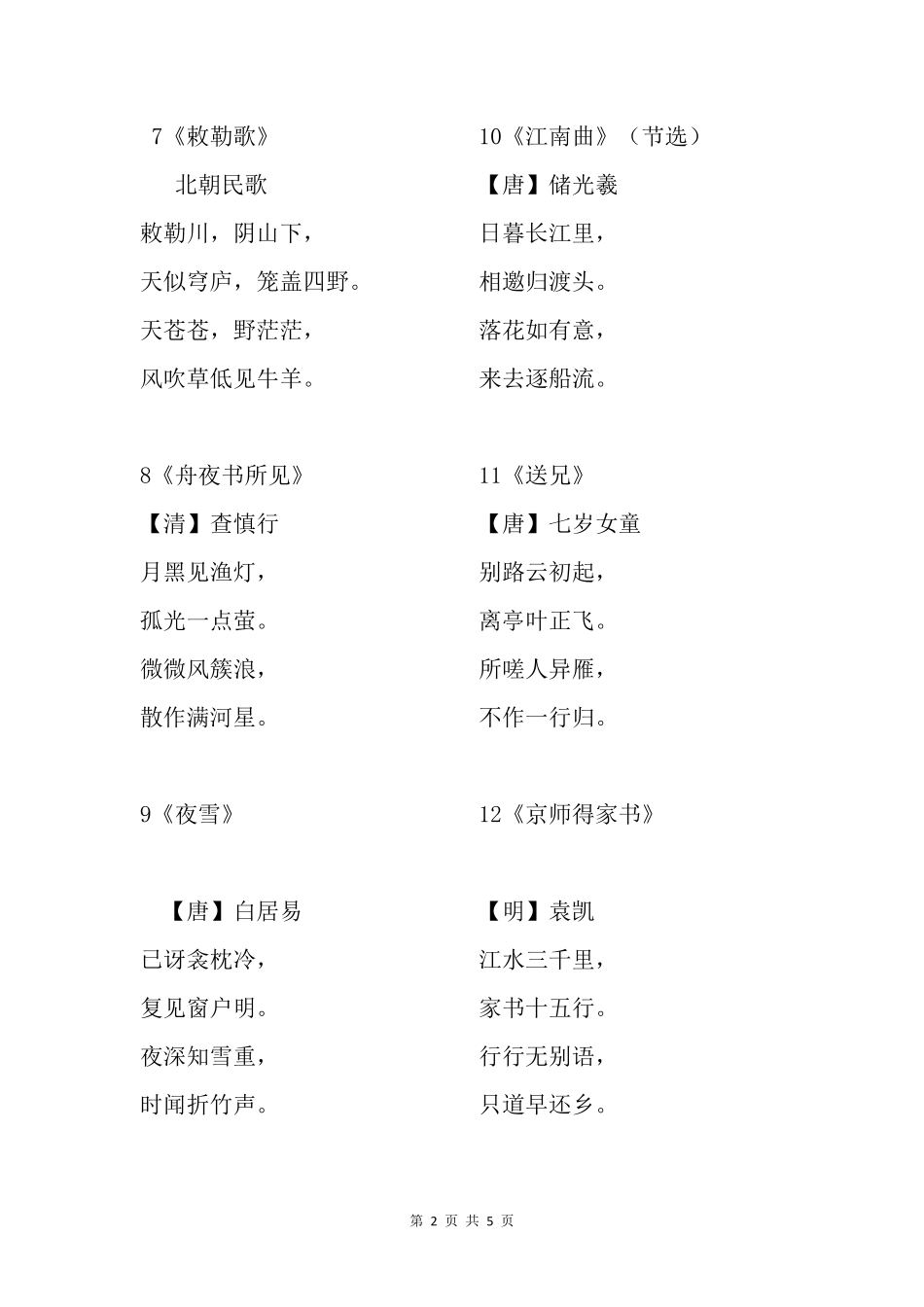 7《敕勒歌》

北朝民歌

敕勒川，阴山下，

天似穹庐，笼盖四野。

天苍苍，野茫茫，

风吹草低见牛羊。

8《舟夜书所见》

【清】查慎行

月黑见渔灯，

孤光一点萤。

微微风簇浪，

散作满河星。

9《夜雪》

【唐】白居易

已讶衾枕冷，

复见窗户明。

夜深知雪重，

时闻折竹声。

10《江南曲》（节选）

【唐】储光羲

日暮长江里，

相邀归渡头。

落花如有意，

来去逐船流。

11《送兄》

【唐】七岁女童

别路云初起，

离亭叶正飞。

所嗟人异雁，

不作一行归。

12《京师得家书》

【明】袁凯

江水三千里，

家书十五行。

行行无别语，

只道早还乡。

第 2 页 共 5 页